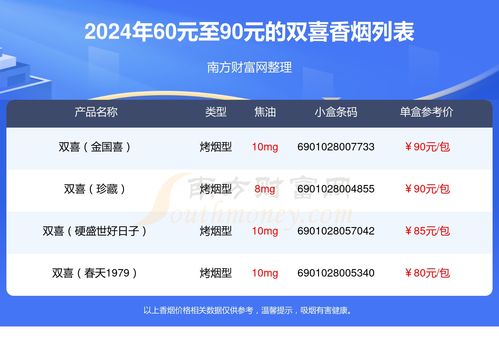 2024年60元至90元的双喜香烟列表

南方财富网整理

| 产品名称 | 类型 | 焦油 | 小盒条码 | 单盒参考价 |
|---|---|---|---|---|
| 双喜（金国喜） | 烤烟型 | 10mg | 6901028007733 | ￥90元/包 |
| 双喜（珍藏） | 烤烟型 | 8mg | 6901028004855 | ￥90元/包 |
| 双喜（硬盛世好日子） | 烤烟型 | 10mg | 6901028057042 | ￥85元/包 |
| 双喜（春天1979） | 烤烟型 | 10mg | 6901028005340 | ￥80元/包 |

南方财富网 Southmoney.com

以上香烟价格相关数据仅供参考，温馨提示，吸烟有害健康。